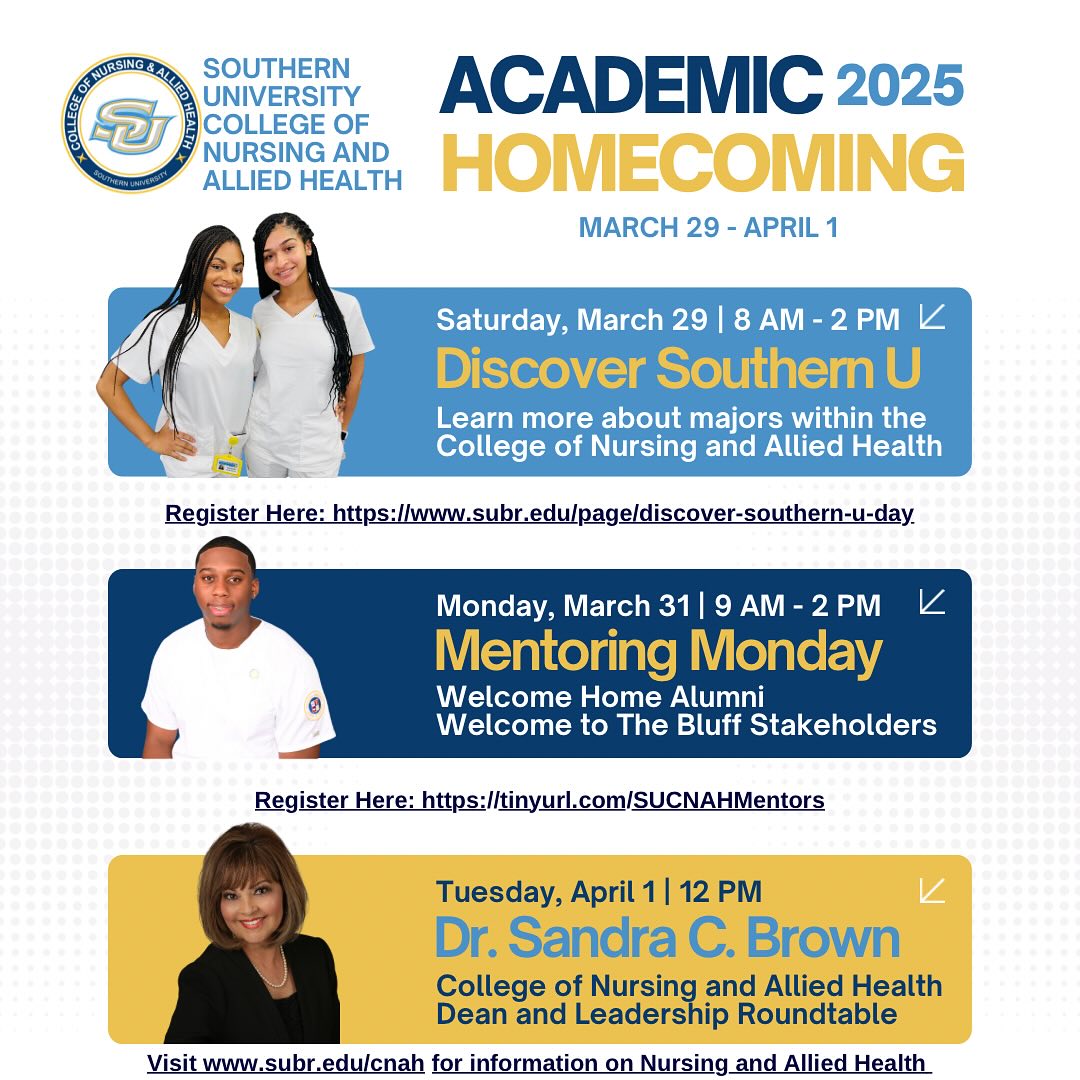 COLLEGE OF NURSING & ALLIED HEALTH
SU
SOUTHERN UNIVERSITY

SOUTHERN UNIVERSITY COLLEGE OF NURSING AND ALLIED HEALTH

ACADEMIC 2025
HOMECOMING
MARCH 29 - APRIL 1

Saturday, March 29 | 8 AM - 2 PM
Discover Southern U
Learn more about majors within the College of Nursing and Allied Health

Register Here: https://www.subr.edu/page/discover-southern-u-day

Monday, March 31 | 9 AM - 2 PM
Mentoring Monday
Welcome Home Alumni
Welcome to The Bluff Stakeholders

Register Here: https://tinyurl.com/SUCNAHMentors

Tuesday, April 1 | 12 PM
Dr. Sandra C. Brown
College of Nursing and Allied Health Dean and Leadership Roundtable

Visit www.subr.edu/cnah for information on Nursing and Allied Health